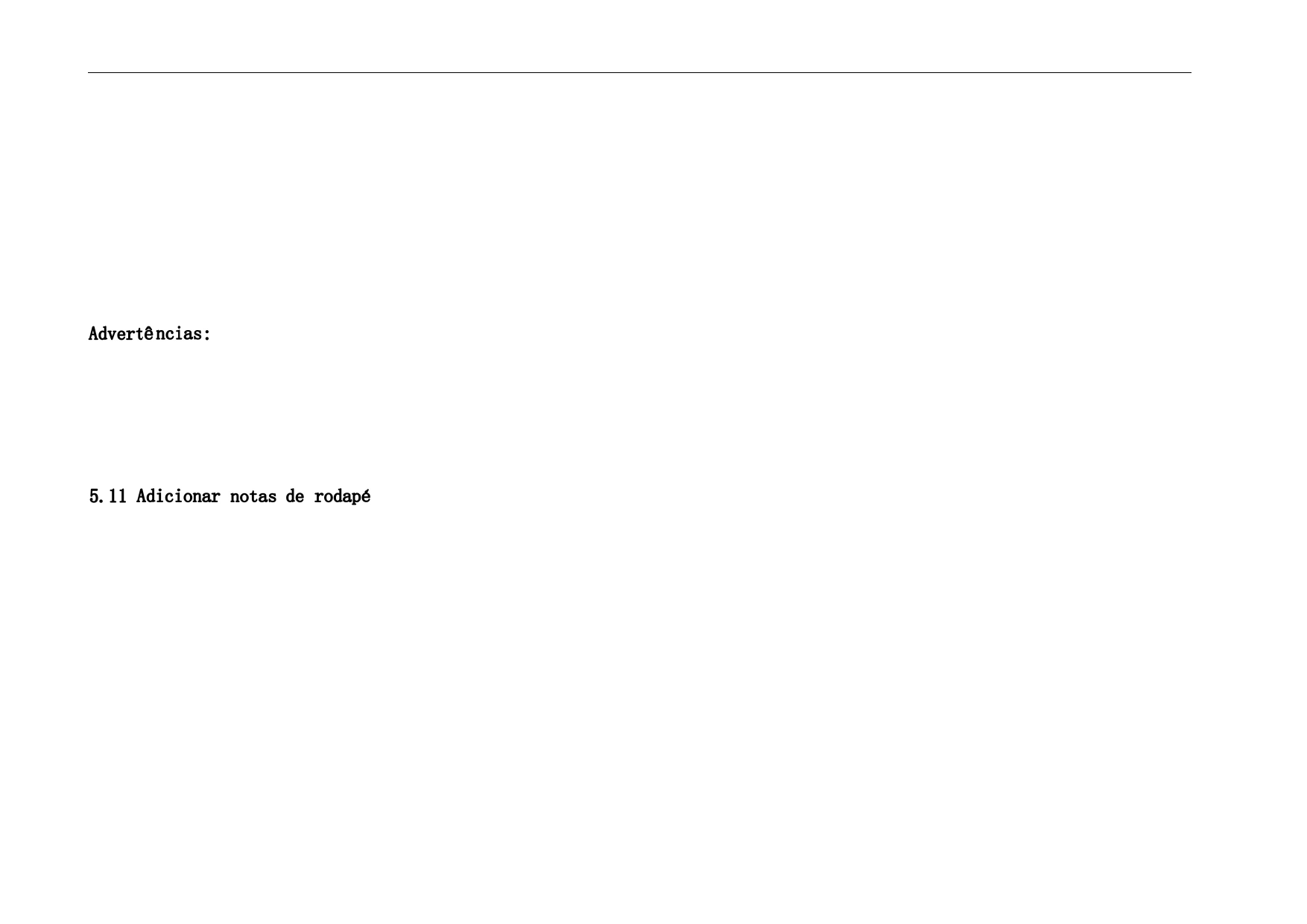 Advertências:

5.11 Adicionar notas de rodapé